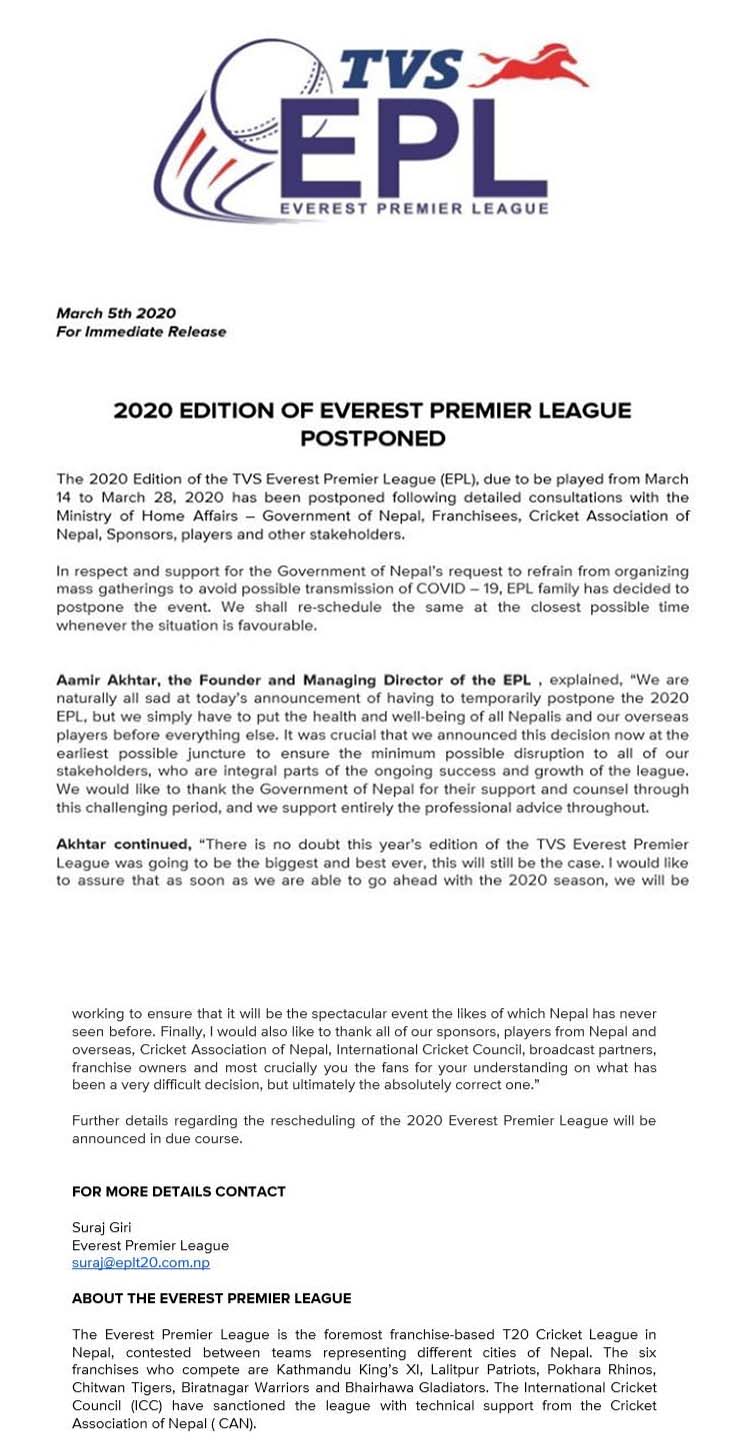 TVS
EPL
EVEREST PREMIER LEAGUE

March 5th 2020
For Immediate Release

2020 EDITION OF EVEREST PREMIER LEAGUE POSTPONED

The 2020 Edition of the TVS Everest Premier League (EPL), due to be played from March 14 to March 28, 2020 has been postponed following detailed consultations with the Ministry of Home Affairs – Government of Nepal, Franchisees, Cricket Association of Nepal, Sponsors, players and other stakeholders.

In respect and support for the Government of Nepal's request to refrain from organizing mass gatherings to avoid possible transmission of COVID – 19, EPL family has decided to postpone the event. We shall re-schedule the same at the closest possible time whenever the situation is favourable.

Aamir Akhtar, the Founder and Managing Director of the EPL , explained, "We are naturally all sad at today's announcement of having to temporarily postpone the 2020 EPL, but we simply have to put the health and well-being of all Nepalis and our overseas players before everything else. It was crucial that we announced this decision now at the earliest possible juncture to ensure the minimum possible disruption to all of our stakeholders, who are integral parts of the ongoing success and growth of the league. We would like to thank the Government of Nepal for their support and counsel through this challenging period, and we support entirely the professional advice throughout.

Akhtar continued, "There is no doubt this year's edition of the TVS Everest Premier League was going to be the biggest and best ever, this will still be the case. I would like to assure that as soon as we are able to go ahead with the 2020 season, we will be

working to ensure that it will be the spectacular event the likes of which Nepal has never seen before. Finally, I would also like to thank all of our sponsors, players from Nepal and overseas, Cricket Association of Nepal, International Cricket Council, broadcast partners, franchise owners and most crucially you the fans for your understanding on what has been a very difficult decision, but ultimately the absolutely correct one."

Further details regarding the rescheduling of the 2020 Everest Premier League will be announced in due course.

FOR MORE DETAILS CONTACT

Suraj Giri
Everest Premier League
suraj@eplt20.com.np

ABOUT THE EVEREST PREMIER LEAGUE

The Everest Premier League is the foremost franchise-based T20 Cricket League in Nepal, contested between teams representing different cities of Nepal. The six franchises who compete are Kathmandu King's XI, Lalitpur Patriots, Pokhara Rhinos, Chitwan Tigers, Biratnagar Warriors and Bhairhawa Gladiators. The International Cricket Council (ICC) have sanctioned the league with technical support from the Cricket Association of Nepal ( CAN).